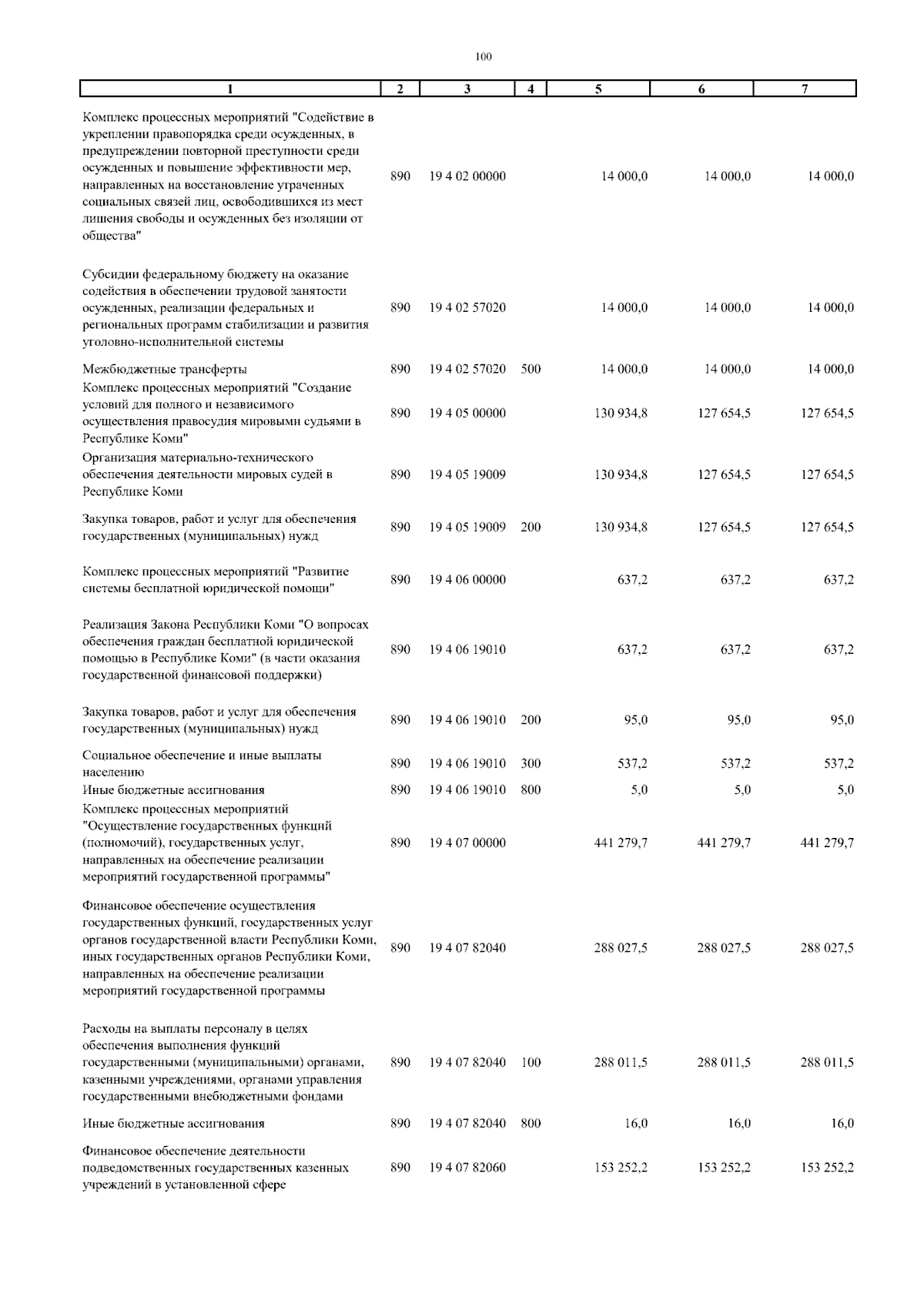 100

| 1 | 2 | 3 | 4 | 5 | 6 | 7 |
|---|---|---|---|---|---|---|
| Комплекс процессных мероприятий "Содействие в укреплении правопорядка среди осужденных, в предупреждении повторной преступности среди осужденных и повышение эффективности мер, направленных на восстановление утраченных социальных связей лиц, освободившихся из мест лишения свободы и осужденных без изоляции от общества" | 890 | 19 4 02 00000 | | 14 000,0 | 14 000,0 | 14 000,0 |
| Субсидии федеральному бюджету на оказание содействия в обеспечении трудовой занятости осужденных, реализации федеральных и региональных программ стабилизации и развития уголовно-исполнительной системы | 890 | 19 4 02 57020 | | 14 000,0 | 14 000,0 | 14 000,0 |
| Межбюджетные трансферты | 890 | 19 4 02 57020 | 500 | 14 000,0 | 14 000,0 | 14 000,0 |
| Комплекс процессных мероприятий "Создание условий для полного и независимого осуществления правосудия мировыми судьями в Республике Коми" | 890 | 19 4 05 00000 | | 130 934,8 | 127 654,5 | 127 654,5 |
| Организация материально-технического обеспечения деятельности мировых судей в Республике Коми | 890 | 19 4 05 19009 | | 130 934,8 | 127 654,5 | 127 654,5 |
| Закупка товаров, работ и услуг для обеспечения государственных (муниципальных) нужд | 890 | 19 4 05 19009 | 200 | 130 934,8 | 127 654,5 | 127 654,5 |
| Комплекс процессных мероприятий "Развитие системы бесплатной юридической помощи" | 890 | 19 4 06 00000 | | 637,2 | 637,2 | 637,2 |
| Реализация Закона Республики Коми "О вопросах обеспечения граждан бесплатной юридической помощью в Республике Коми" (в части оказания государственной финансовой поддержки) | 890 | 19 4 06 19010 | | 637,2 | 637,2 | 637,2 |
| Закупка товаров, работ и услуг для обеспечения государственных (муниципальных) нужд | 890 | 19 4 06 19010 | 200 | 95,0 | 95,0 | 95,0 |
| Социальное обеспечение и иные выплаты населению | 890 | 19 4 06 19010 | 300 | 537,2 | 537,2 | 537,2 |
| Иные бюджетные ассигнования | 890 | 19 4 06 19010 | 800 | 5,0 | 5,0 | 5,0 |
| Комплекс процессных мероприятий "Осуществление государственных функций (полномочий), государственных услуг, направленных на обеспечение реализации мероприятий государственной программы" | 890 | 19 4 07 00000 | | 441 279,7 | 441 279,7 | 441 279,7 |
| Финансовое обеспечение осуществления государственных функций, государственных услуг органов государственной власти Республики Коми, иных государственных органов Республики Коми, направленных на обеспечение реализации мероприятий государственной программы | 890 | 19 4 07 82040 | | 288 027,5 | 288 027,5 | 288 027,5 |
| Расходы на выплаты персоналу в целях обеспечения выполнения функций государственными (муниципальными) органами, казенными учреждениями, органами управления государственными внебюджетными фондами | 890 | 19 4 07 82040 | 100 | 288 011,5 | 288 011,5 | 288 011,5 |
| Иные бюджетные ассигнования | 890 | 19 4 07 82040 | 800 | 16,0 | 16,0 | 16,0 |
| Финансовое обеспечение деятельности подведомственных государственных казенных учреждений в установленной сфере | 890 | 19 4 07 82060 | | 153 252,2 | 153 252,2 | 153 252,2 |